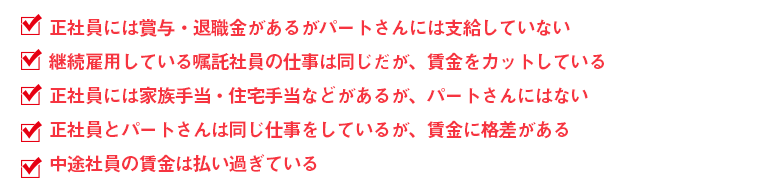 正社員には賞与・退職金があるがパートさんには支給していない

継続雇用している嘱託社員の仕事は同じだが、賃金をカットしている

正社員には家族手当・住宅手当などがあるが、パートさんにはない

正社員とパートさんは同じ仕事をしているが、賃金に格差がある

中途社員の賃金は払い過ぎている